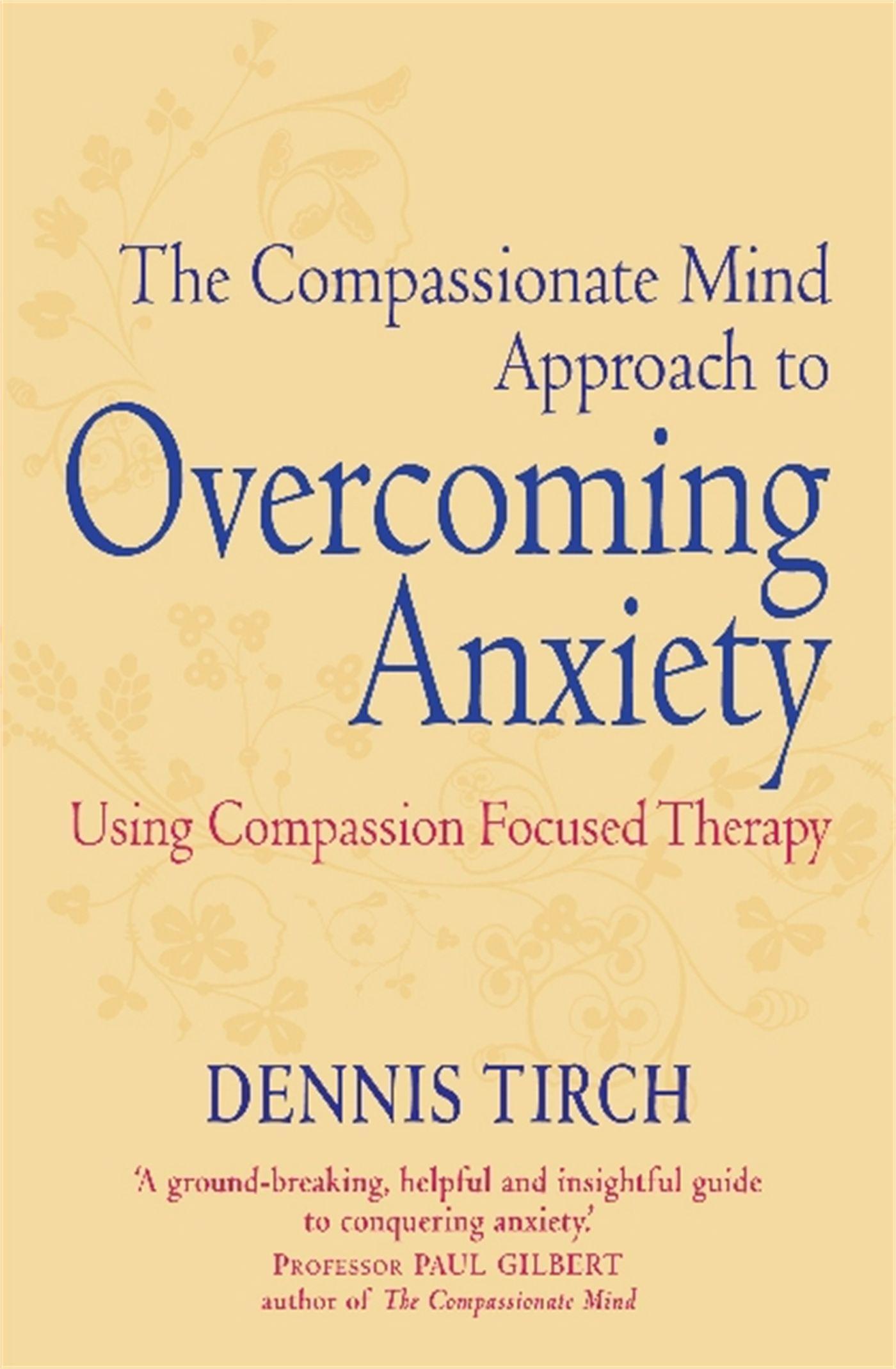 The Compassionate Mind Approach to Overcoming Anxiety

Using Compassion Focused Therapy

DENNIS TIRCH

'A ground-breaking, helpful and insightful guide to conquering anxiety.'
PROFESSOR PAUL GILBERT
author of The Compassionate Mind